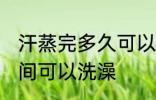 汗蒸完多久可以
间可以洗澡